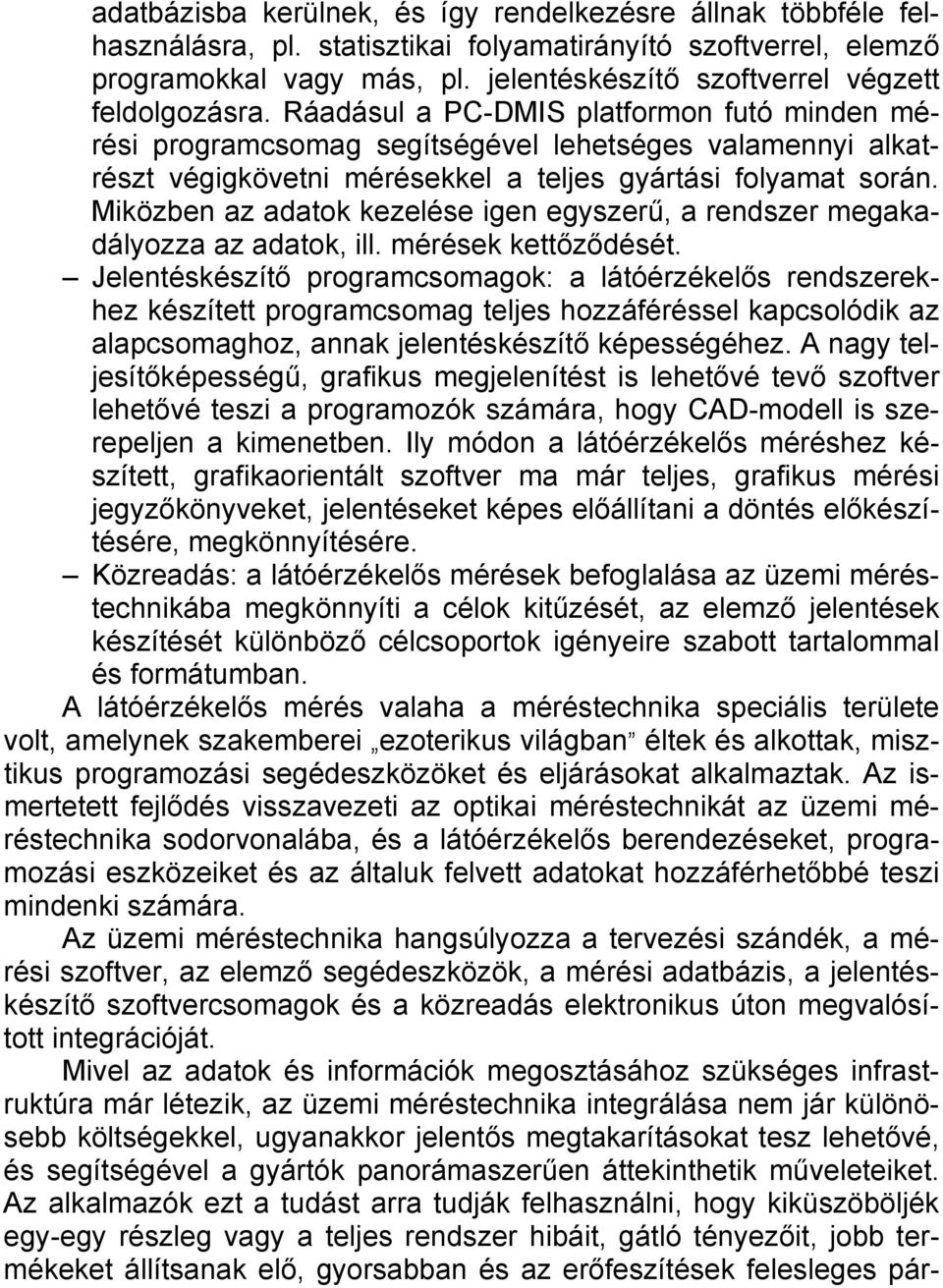 adatbázisba kerülnek, és így rendelkezésre állnak többféle felhasználásra, pl. statisztikai folyamatirányító szoftverrel, elemző programokkal vagy más, pl. jelentéskészítő szoftverrel végzett feldolgozásra. Ráadásul a PC-DMIS platformon futó minden mérési programcsomag segítségével lehetséges valamennyi alkatrészt végigkövetni mérésekkel a teljes gyártási folyamat során. Miközben az adatok kezelése igen egyszerű, a rendszer megakadályozza az adatok, ill. mérések kettőződését.

– Jelentéskészítő programcsomagok: a látóérzékelős rendszerekhez készített programcsomag teljes hozzáféréssel kapcsolódik az alapcsomaghoz, annak jelentéskészítő képességéhez. A nagy teljesítőképességű, grafikus megjelenítést is lehetővé tevő szoftver lehetővé teszi a programozók számára, hogy CAD-modell is szerepeljen a kimenetben. Ily módon a látóérzékelős méréshez készített, grafikaorientált szoftver ma már teljes, grafikus mérési jegyzőkönyveket, jelentéseket képes előállítani a döntés előkészítésére, megkönnyítésére.

– Közreadás: a látóérzékelős mérések befoglalása az üzemi méréstechnikába megkönnyíti a célok kitűzését, az elemző jelentések készítését különböző célcsoportok igényeire szabott tartalommal és formátumban.

A látóérzékelős mérés valaha a méréstechnika speciális területe volt, amelynek szakemberei „ezoterikus világban” éltek és alkottak, misztikus programozási segédeszközöket és eljárásokat alkalmaztak. Az ismertetett fejlődés visszavezeti az optikai méréstechnikát az üzemi méréstechnika sodorvonalába, és a látóérzékelős berendezéseket, programozási eszközeiket és az általuk felvett adatokat hozzáférhetőbbé teszi mindenki számára.

Az üzemi méréstechnika hangsúlyozza a tervezési szándék, a mérési szoftver, az elemző segédeszközök, a mérési adatbázis, a jelentéskészítő szoftvercsomagok és a közreadás elektronikus úton megvalósított integrációját.

Mivel az adatok és információk megosztásához szükséges infrastruktúra már létezik, az üzemi méréstechnika integrálása nem jár különösebb költségekkel, ugyanakkor jelentős megtakarításokat tesz lehetővé, és segítségével a gyártók panorámaszerűen áttekinthetik műveleteiket. Az alkalmazók ezt a tudást arra tudják felhasználni, hogy kiküszöböljék egy-egy részleg vagy a teljes rendszer hibáit, gátló tényezőit, jobb termékeket állítsanak elő, gyorsabban és az erőfeszítések felesleges pár-